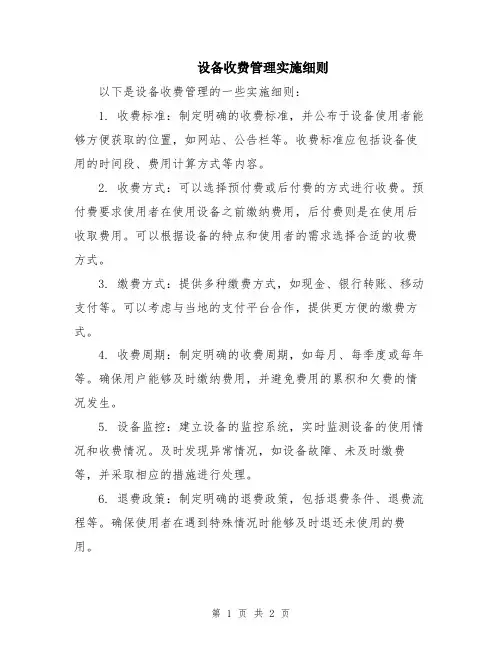 设备收费管理实施细则

以下是设备收费管理的一些实施细则：

1. 收费标准：制定明确的收费标准，并公布于设备使用者能够方便获取的位置，如网站、公告栏等。收费标准应包括设备使用的时间段、费用计算方式等内容。

2. 收费方式：可以选择预付费或后付费的方式进行收费。预付费要求使用者在使用设备之前缴纳费用，后付费则是在使用后收取费用。可以根据设备的特点和使用者的需求选择合适的收费方式。

3. 缴费方式：提供多种缴费方式，如现金、银行转账、移动支付等。可以考虑与当地的支付平台合作，提供更方便的缴费方式。

4. 收费周期：制定明确的收费周期，如每月、每季度或每年等。确保用户能够及时缴纳费用，并避免费用的累积和欠费的情况发生。

5. 设备监控：建立设备的监控系统，实时监测设备的使用情况和收费情况。及时发现异常情况，如设备故障、未及时缴费等，并采取相应的措施进行处理。

6. 退费政策：制定明确的退费政策，包括退费条件、退费流程等。确保使用者在遇到特殊情况时能够及时退还未使用的费用。

第 1 页 共 2 页